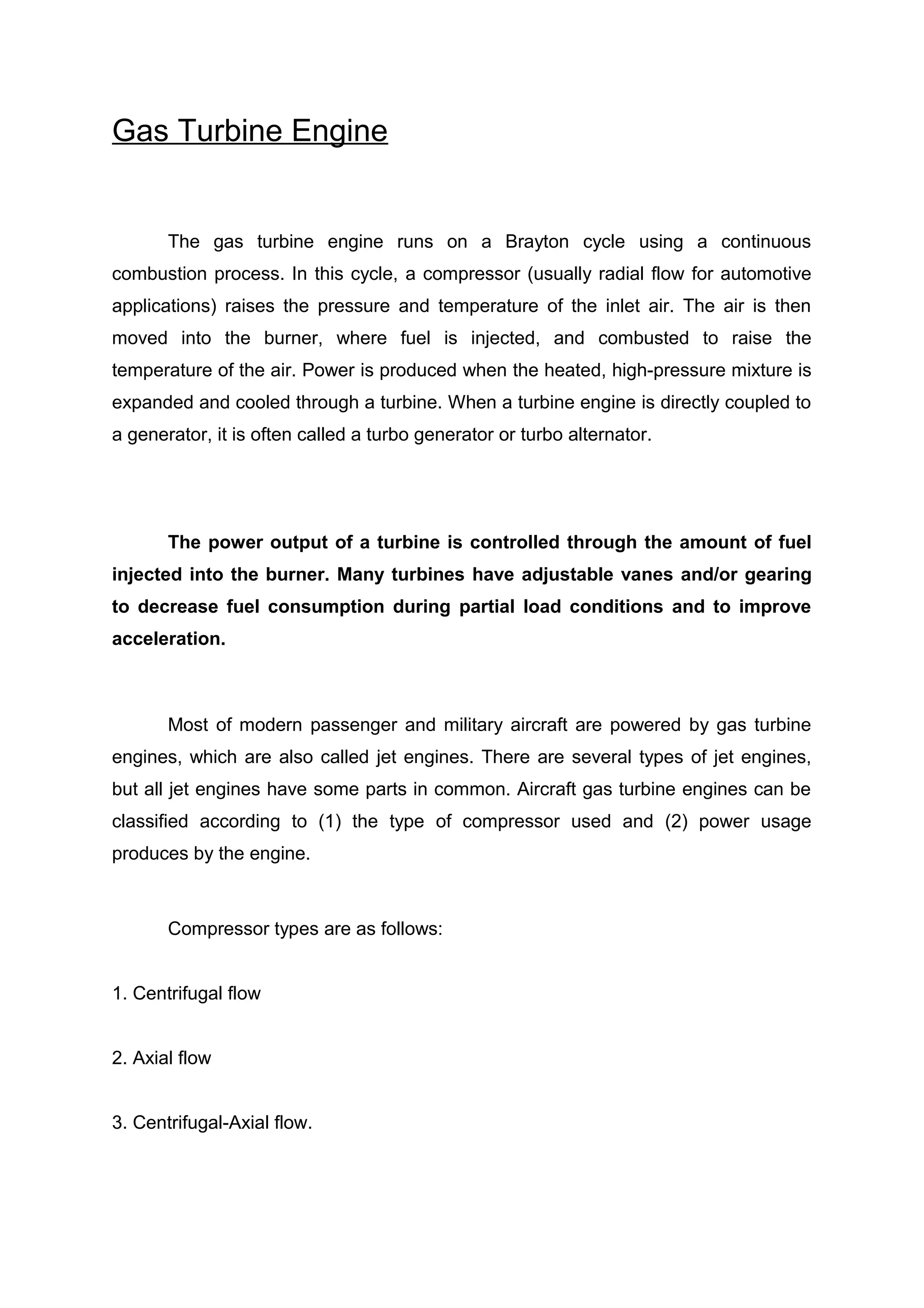 Gas Turbine Engine

The gas turbine engine runs on a Brayton cycle using a continuous combustion process. In this cycle, a compressor (usually radial flow for automotive applications) raises the pressure and temperature of the inlet air. The air is then moved into the burner, where fuel is injected, and combusted to raise the temperature of the air. Power is produced when the heated, high-pressure mixture is expanded and cooled through a turbine. When a turbine engine is directly coupled to a generator, it is often called a turbo generator or turbo alternator.

The power output of a turbine is controlled through the amount of fuel injected into the burner. Many turbines have adjustable vanes and/or gearing to decrease fuel consumption during partial load conditions and to improve acceleration.

Most of modern passenger and military aircraft are powered by gas turbine engines, which are also called jet engines. There are several types of jet engines, but all jet engines have some parts in common. Aircraft gas turbine engines can be classified according to (1) the type of compressor used and (2) power usage produces by the engine.

Compressor types are as follows:

1. Centrifugal flow

2. Axial flow

3. Centrifugal-Axial flow.